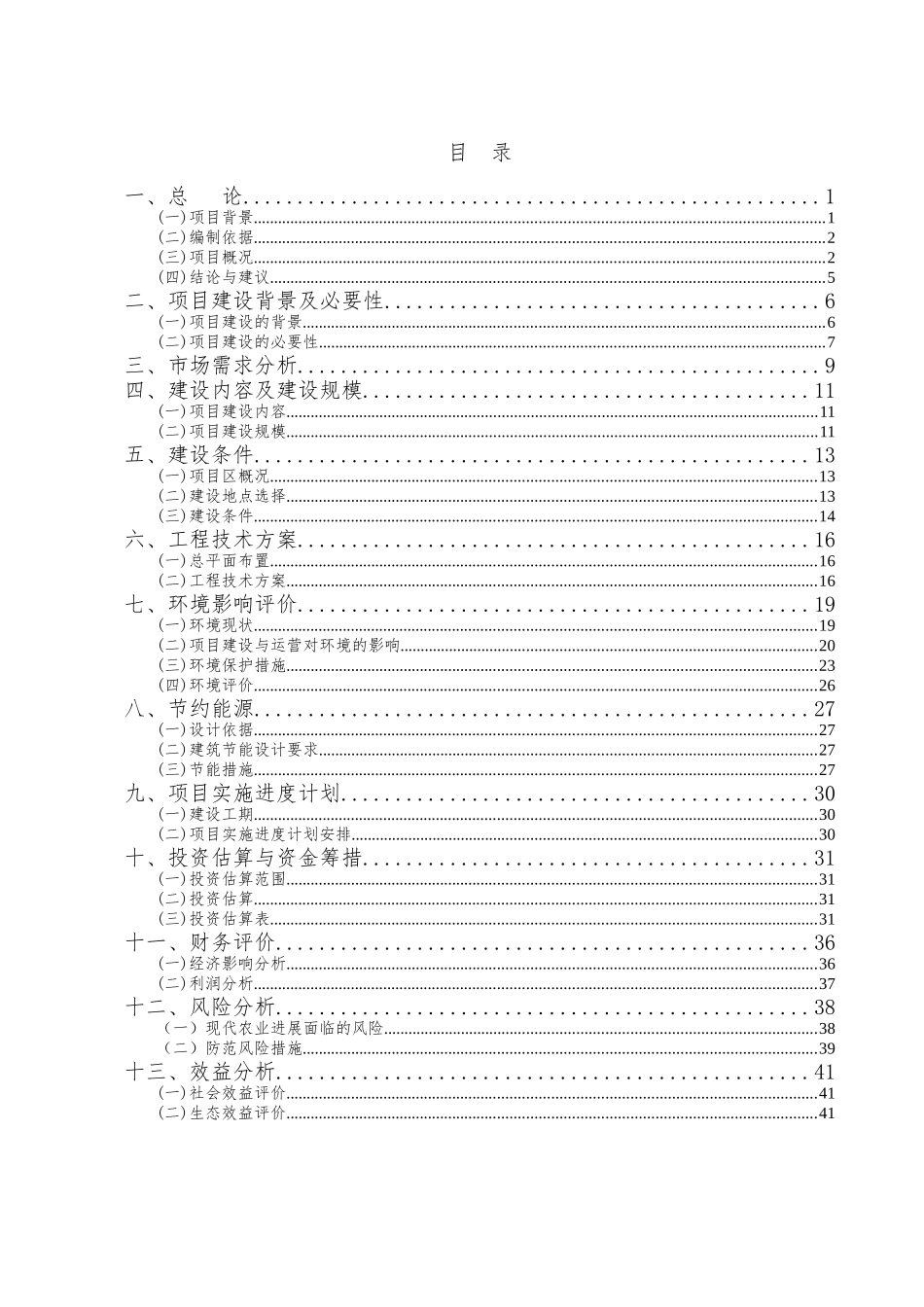 目 录

一、总 论 1
(一)项目背景 1
(二)编制依据 2
(三)项目概况 2
(四)结论与建议 5
二、项目建设背景及必要性 6
(一)项目建设的背景 6
(二)项目建设的必要性 7
三、市场需求分析 9
四、建设内容及建设规模 11
(一)项目建设内容 11
(二)项目建设规模 11
五、建设条件 13
(一)项目区概况 13
(二)建设地点选择 13
(三)建设条件 14
六、工程技术方案 16
(一)总平面布置 16
(二)工程技术方案 16
七、环境影响评价 19
(一)环境现状 19
(二)项目建设与运营对环境的影响 20
(三)环境保护措施 23
(四)环境评价 26
八、节约能源 27
(一)设计依据 27
(二)建筑节能设计要求 27
(三)节能措施 27
九、项目实施进度计划 30
(一)建设工期 30
(二)项目实施进度计划安排 30
十、投资估算与资金筹措 31
(一)投资估算范围 31
(二)投资估算 31
(三)投资估算表 31
十一、财务评价 36
(一)经济影响分析 36
(二)利润分析 37
十二、风险分析 38
(一)现代农业进展面临的风险 38
(二)防范风险措施 39
十三、效益分析 41
(一)社会效益评价 41
(二)生态效益评价 41